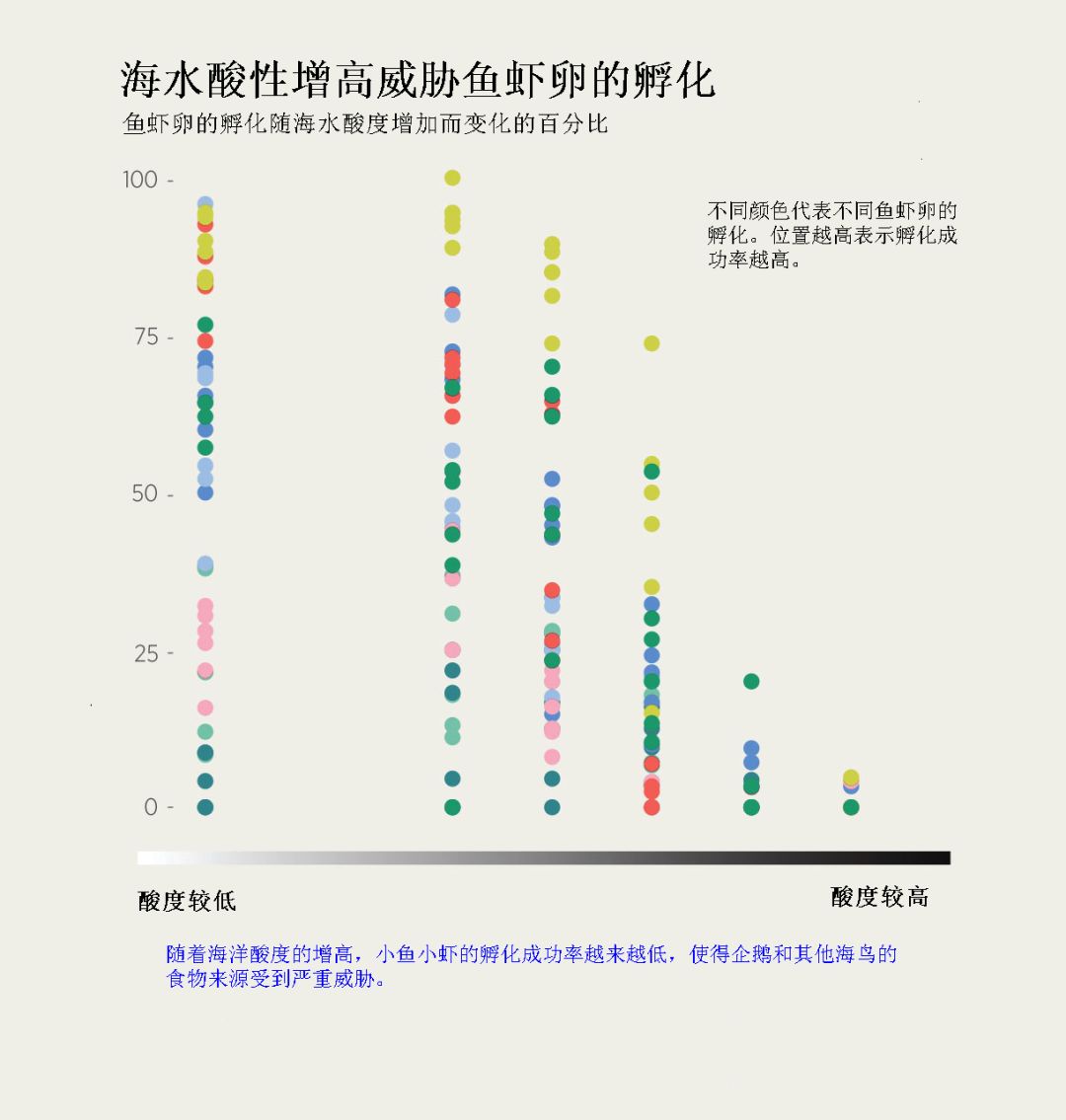 海水酸性增高威胁鱼虾卵的孵化

鱼虾卵的孵化随海水酸度增加而变化的百分比

100 -
75 -
50 -
25 -
0 -

不同颜色代表不同鱼虾卵的孵化。位置越高表示孵化成功率越高。

酸度较低

酸度较高

随着海洋酸度的增高，小鱼小虾的孵化成功率越来越低，使得企鹅和其他海鸟的食物来源受到严重威胁。